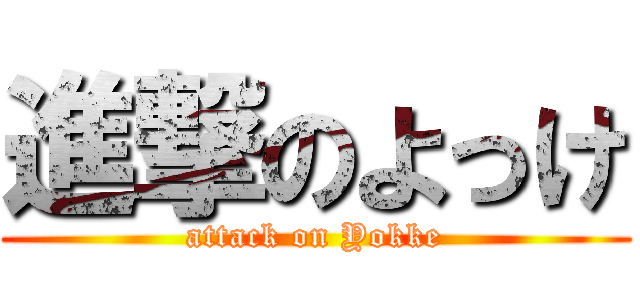 進撃のよっけ
attack on Yokke